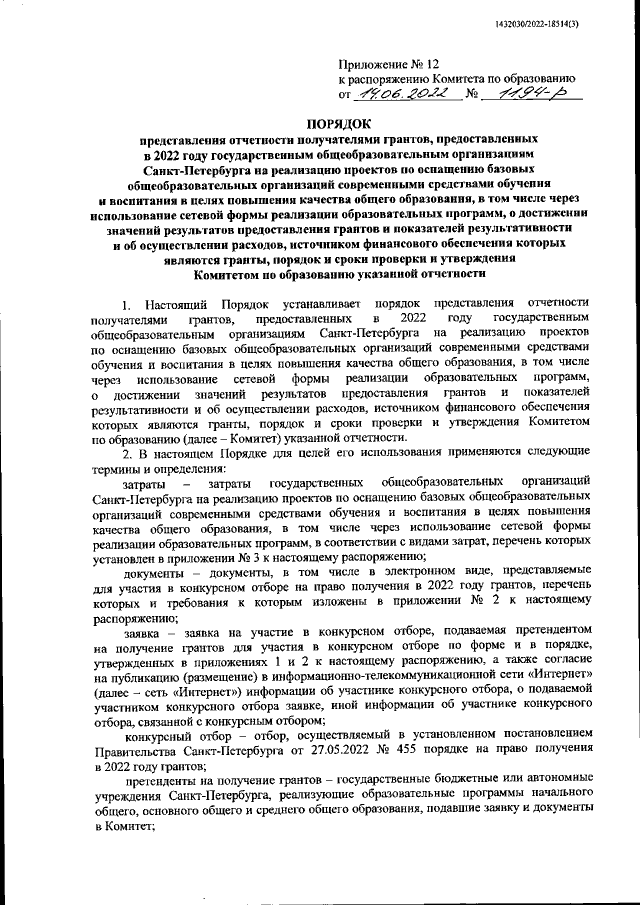 1432030/2022-18514(3)

Приложение № 12
к распоряжению Комитета по образованию
от 14.06.2022 № 1194-р

ПОРЯДОК
представления отчетности получателями грантов, предоставленных в 2022 году государственным общеобразовательным организациям Санкт-Петербурга на реализацию проектов по оснащению базовых общеобразовательных организаций современными средствами обучения и воспитания в целях повышения качества общего образования, в том числе через использование сетевой формы реализации образовательных программ, о достижении значений результатов предоставления грантов и показателей результативности и об осуществлении расходов, источником финансового обеспечения которых являются гранты, порядок и сроки проверки и утверждения Комитетом по образованию указанной отчетности

1. Настоящий Порядок устанавливает порядок представления отчетности получателями грантов, предоставленных в 2022 году государственным общеобразовательным организациям Санкт-Петербурга на реализацию проектов по оснащению базовых общеобразовательных организаций современными средствами обучения и воспитания в целях повышения качества общего образования, в том числе через использование сетевой формы реализации образовательных программ, о достижении значений результатов предоставления грантов и показателей результативности и об осуществлении расходов, источником финансового обеспечения которых являются гранты, порядок и сроки проверки и утверждения Комитетом по образованию (далее – Комитет) указанной отчетности.

2. В настоящем Порядке для целей его использования применяются следующие термины и определения:

затраты – затраты государственных общеобразовательных организаций Санкт-Петербурга на реализацию проектов по оснащению базовых общеобразовательных организаций современными средствами обучения и воспитания в целях повышения качества общего образования, в том числе через использование сетевой формы реализации образовательных программ, в соответствии с видами затрат, перечень которых установлен в приложении № 3 к настоящему распоряжению;

документы – документы, в том числе в электронном виде, представляемые для участия в конкурсном отборе на право получения в 2022 году грантов, перечень которых и требования к которым изложены в приложении № 2 к настоящему распоряжению;

заявка – заявка на участие в конкурсном отборе, подаваемая претендентом на получение грантов для участия в конкурсном отборе по форме и в порядке, утвержденных в приложениях 1 и 2 к настоящему распоряжению, а также согласие на публикацию (размещение) в информационно-телекоммуникационной сети «Интернет» (далее – сеть «Интернет») информации об участнике конкурсного отбора, о подаваемой участником конкурсного отбора заявке, иной информации об участнике конкурсного отбора, связанной с конкурсным отбором;

конкурсный отбор – отбор, осуществляемый в установленном постановлением Правительства Санкт-Петербурга от 27.05.2022 № 455 порядке на право получения в 2022 году грантов;

претенденты на получение грантов – государственные бюджетные или автономные учреждения Санкт-Петербурга, реализующие образовательные программы начального общего, основного общего и среднего общего образования, подавшие заявку и документы в Комитет;